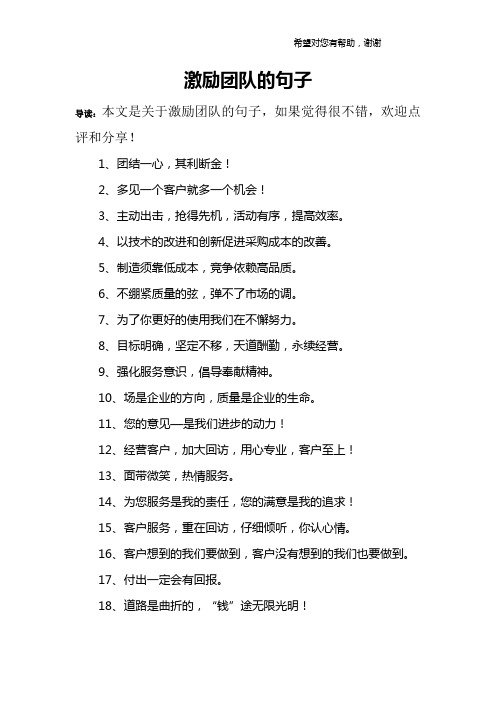 希望对您有帮助，谢谢

激励团队的句子

导读：本文是关于激励团队的句子，如果觉得很不错，欢迎点评和分享！

1、团结一心，其利断金！

2、多见一个客户就多一个机会！

3、主动出击，抢得先机，活动有序，提高效率。

4、以技术的改进和创新促进采购成本的改善。

5、制造须靠低成本，竞争依赖高品质。

6、不绷紧质量的弦，弹不了市场的调。

7、为了你更好的使用我们在不懈努力。

8、目标明确，坚定不移，天道酬勤，永续经营。

9、强化服务意识，倡导奉献精神。

10、场是企业的方向，质量是企业的生命。

11、您的意见—是我们进步的动力！

12、经营客户，加大回访，用心专业，客户至上！

13、面带微笑，热情服务。

14、为您服务是我的责任，您的满意是我的追求！

15、客户服务，重在回访，仔细倾听，你认心情。

16、客户想到的我们要做到，客户没有想到的我们也要做到。

17、付出一定会有回报。

18、道路是曲折的，“钱”途无限光明！